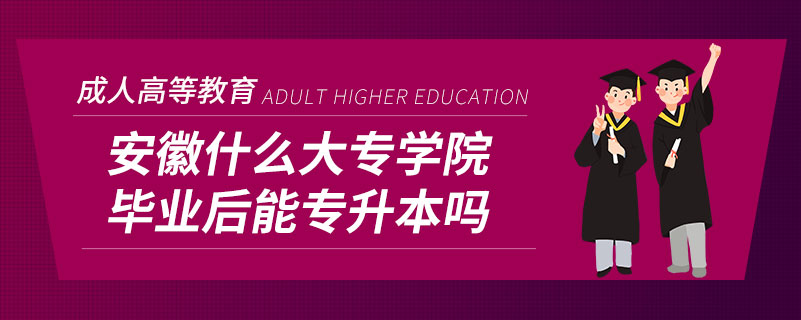 成人高等教育 ADULT HIGHER EDUCATION

安徽什么大专学院
毕业后能专升本吗